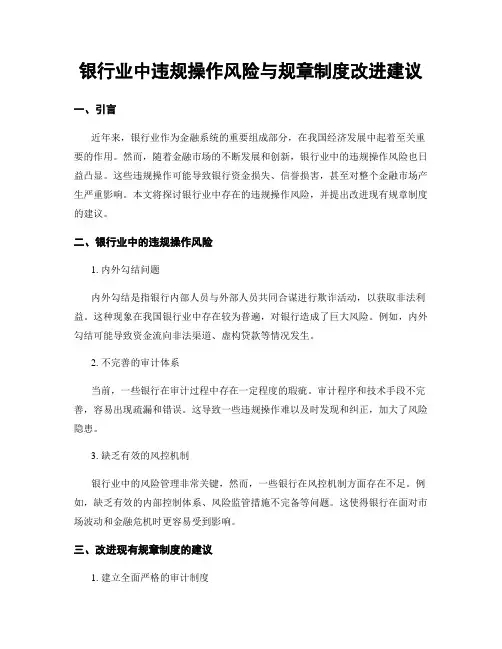 银行业中违规操作风险与规章制度改进建议

一、引言

近年来，银行业作为金融系统的重要组成部分，在我国经济发展中起着至关重要的作用。然而，随着金融市场的不断发展和创新，银行业中的违规操作风险也日益凸显。这些违规操作可能导致银行资金损失、信誉损害，甚至对整个金融市场产生严重影响。本文将探讨银行业中存在的违规操作风险，并提出改进现有规章制度的建议。

二、银行业中的违规操作风险

1. 内外勾结问题

内外勾结是指银行内部人员与外部人员共同合谋进行欺诈活动，以获取非法利益。这种现象在我国银行业中存在较为普遍，对银行造成了巨大风险。例如，内外勾结可能导致资金流向非法渠道、虚构贷款等情况发生。

2. 不完善的审计体系

当前，一些银行在审计过程中存在一定程度的瑕疵。审计程序和技术手段不完善，容易出现疏漏和错误。这导致一些违规操作难以及时发现和纠正，加大了风险隐患。

3. 缺乏有效的风控机制

银行业中的风险管理非常关键，然而，一些银行在风控机制方面存在不足。例如，缺乏有效的内部控制体系、风险监管措施不完备等问题。这使得银行在面对市场波动和金融危机时更容易受到影响。

三、改进现有规章制度的建议

1. 建立全面严格的审计制度